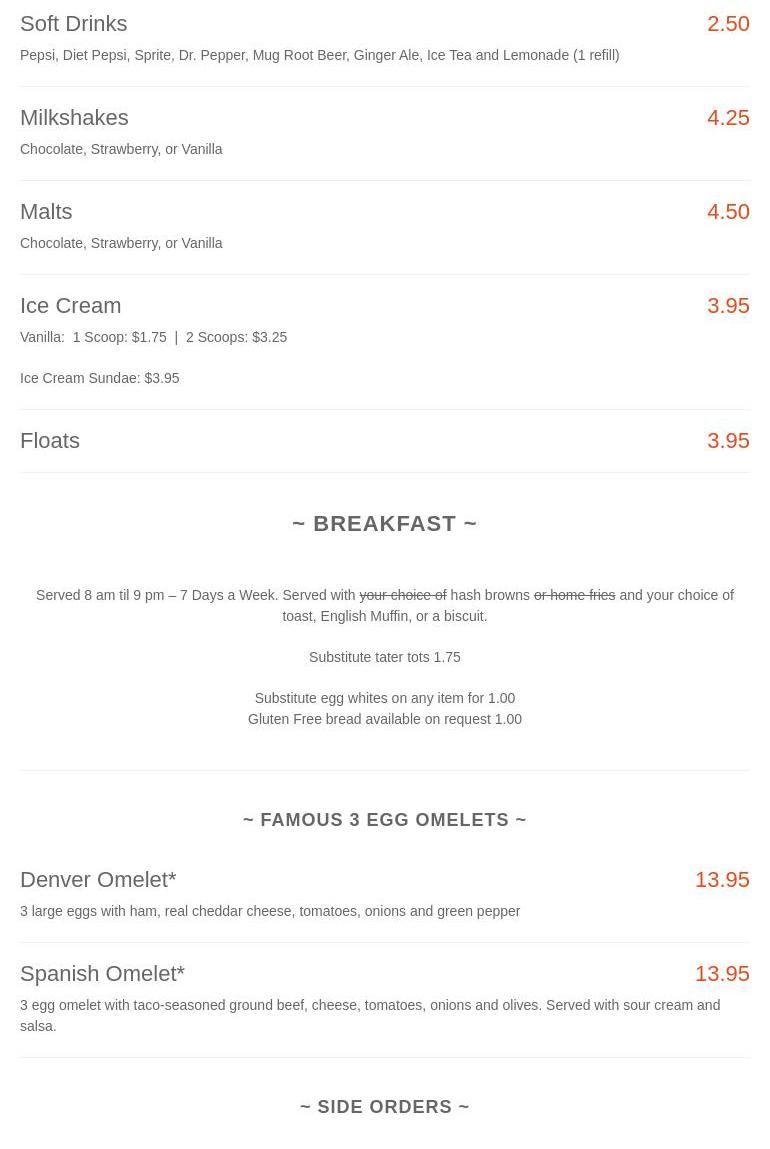 Soft Drinks
2.50
Pepsi, Diet Pepsi, Sprite, Dr. Pepper, Mug Root Beer, Ginger Ale, Ice Tea and Lemonade (1 refill)

Milkshakes
4.25
Chocolate, Strawberry, or Vanilla

Malts
4.50
Chocolate, Strawberry, or Vanilla

Ice Cream
3.95
Vanilla: 1 Scoop: $1.75 | 2 Scoops: $3.25

Ice Cream Sundae: $3.95

Floats
3.95

~ BREAKFAST ~

Served 8 am til 9 pm – 7 Days a Week. Served with your choice of hash browns or home fries and your choice of toast, English Muffin, or a biscuit.

Substitute tater tots 1.75

Substitute egg whites on any item for 1.00
Gluten Free bread available on request 1.00

~ FAMOUS 3 EGG OMELETS ~

Denver Omelet*
13.95
3 large eggs with ham, real cheddar cheese, tomatoes, onions and green pepper

Spanish Omelet*
13.95
3 egg omelet with taco-seasoned ground beef, cheese, tomatoes, onions and olives. Served with sour cream and salsa.

~ SIDE ORDERS ~